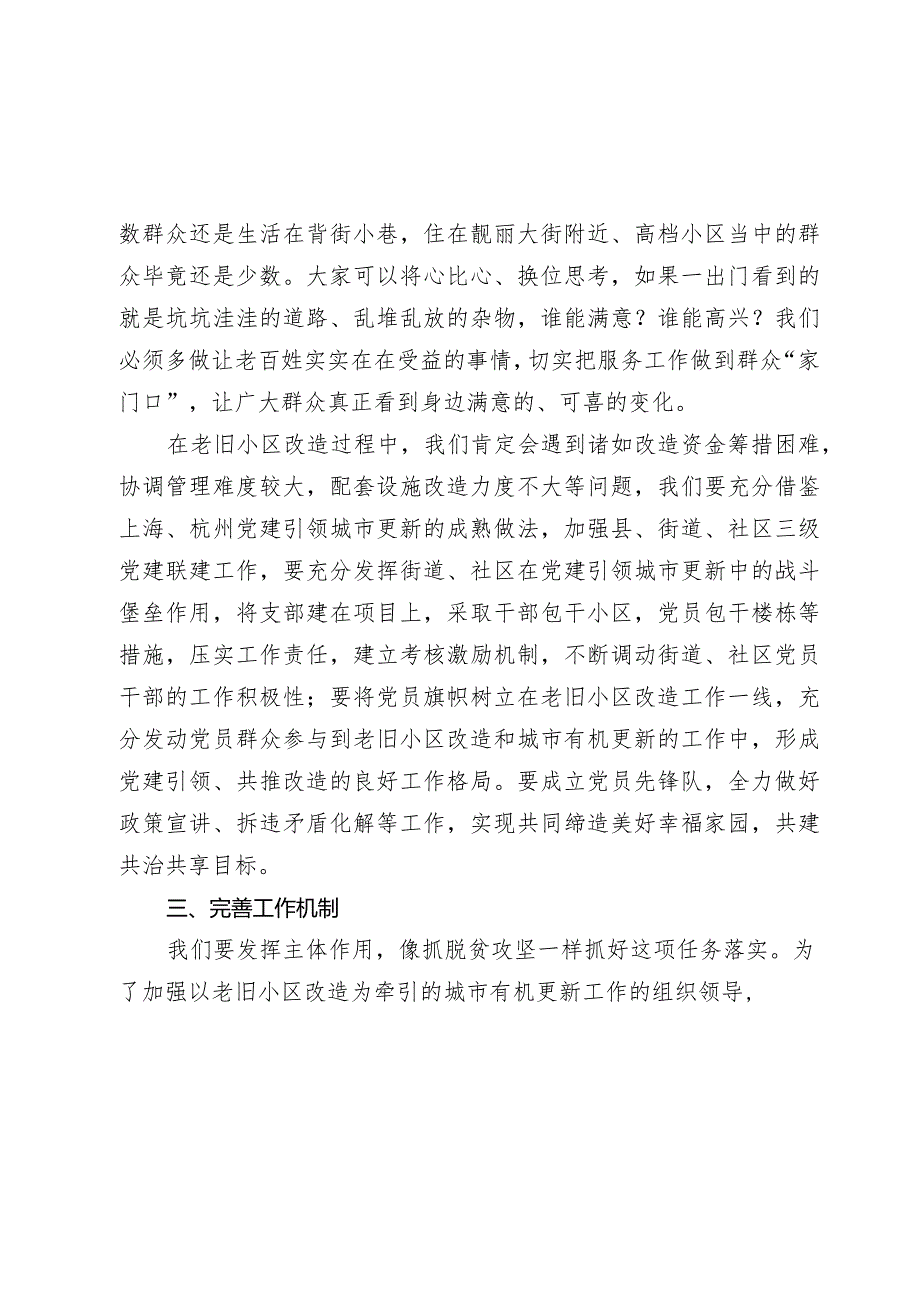 数群众还是生活在背街小巷，住在靓丽大街附近、高档小区当中的群众毕竟还是少数。大家可以将心比心、换位思考，如果一出门看到的就是坑坑洼洼的道路、乱堆乱放的杂物，谁能满意？谁能高兴？我们必须多做让老百姓实实在在受益的事情，切实把服务工作做到群众“家门口”，让广大群众真正看到身边满意的、可喜的变化。

在老旧小区改造过程中，我们肯定会遇到诸如改造资金筹措困难，协调管理难度较大，配套设施改造力度不大等问题，我们要充分借鉴上海、杭州党建引领城市更新的成熟做法，加强县、街道、社区三级党建联建工作，要充分发挥街道、社区在党建引领城市更新中的战斗堡垒作用，将支部建在项目上，采取干部包干小区，党员包干楼栋等措施，压实工作责任，建立考核激励机制，不断调动街道、社区党员干部的工作积极性；要将党员旗帜树立在老旧小区改造工作一线，充分发动党员群众参与到老旧小区改造和城市有机更新的工作中，形成党建引领、共推改造的良好工作格局。要成立党员先锋队，全力做好政策宣讲、拆违矛盾化解等工作，实现共同缔造美好幸福家园，共建共治共享目标。

三、完善工作机制

我们要发挥主体作用，像抓脱贫攻坚一样抓好这项任务落实。为了加强以老旧小区改造为牵引的城市有机更新工作的组织领导，